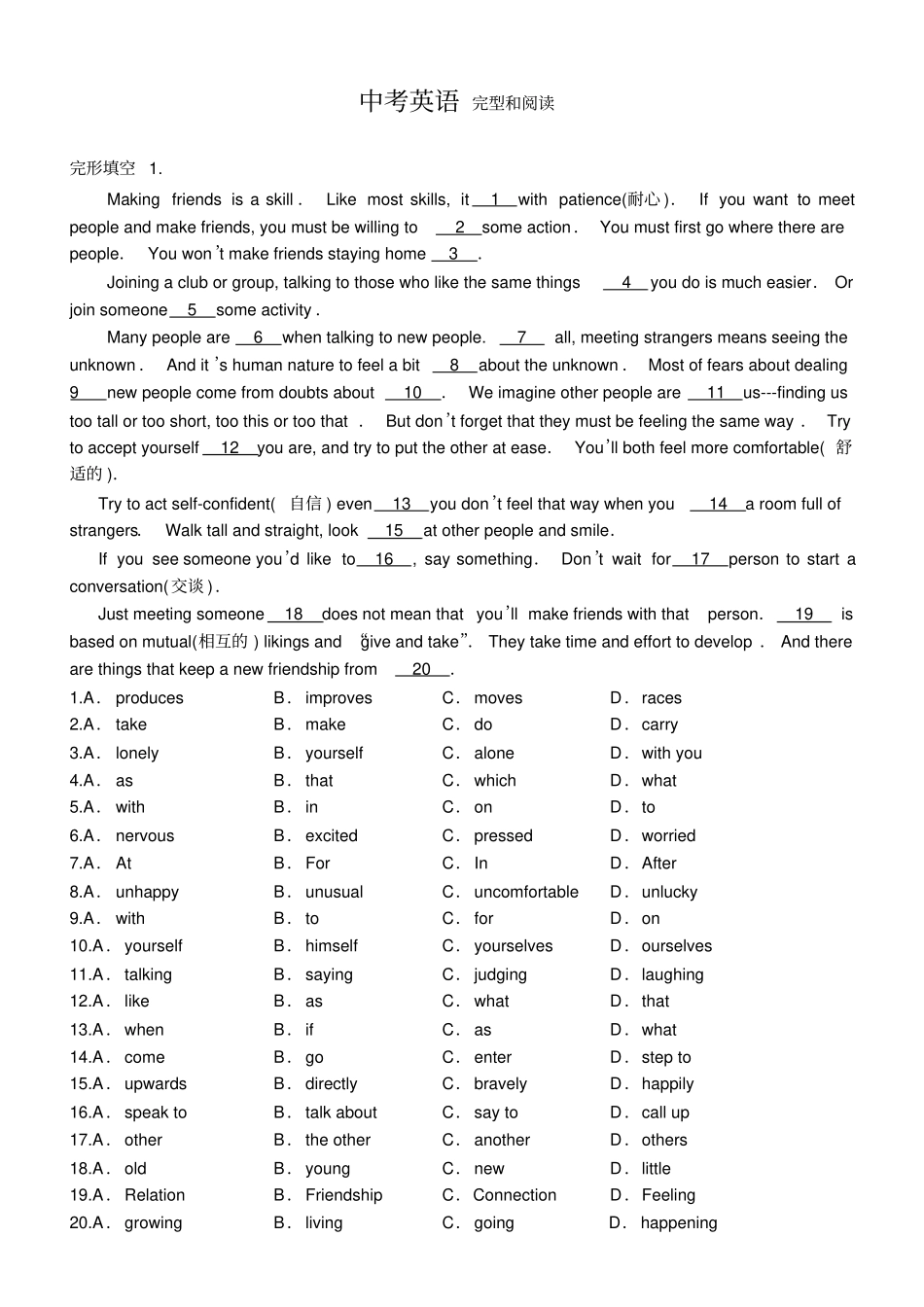 中考英语 完型和阅读

完形填空 1.

Making friends is a skill. Like most skills, it __1__ with patience(耐心). If you want to meet people and make friends, you must be willing to __2__ some action. You must first go where there are people. You won't make friends staying home __3__.

Joining a club or group, talking to those who like the same things __4__ you do is much easier. Or join someone __5__ some activity.

Many people are __6__ when talking to new people. __7__ all, meeting strangers means seeing the unknown. And it's human nature to feel a bit __8__ about the unknown. Most of fears about dealing __9__ new people come from doubts about __10__. We imagine other people are __11__ us---finding us too tall or too short, too this or too that. But don't forget that they must be feeling the same way. Try to accept yourself __12__ you are, and try to put the other at ease. You'll both feel more comfortable(舒适的).

Try to act self-confident(自信) even __13__ you don't feel that way when you __14__ a room full of strangers. Walk tall and straight, look __15__ at other people and smile.

If you see someone you'd like to __16__, say something. Don't wait for __17__ person to start a conversation(交谈).

Just meeting someone __18__ does not mean that you'll make friends with that person. __19__ is based on mutual(相互的) likings and "give and take". They take time and effort to develop. And there are things that keep a new friendship from __20__.

1.A. produces B. improves C. moves D. races
2.A. take B. make C. do D. carry
3.A. lonely B. yourself C. alone D. with you
4.A. as B. that C. which D. what
5.A. with B. in C. on D. to
6.A. nervous B. excited C. pressed D. worried
7.A. At B. For C. In D. After
8.A. unhappy B. unusual C. uncomfortable D. unlucky
9.A. with B. to C. for D. on
10.A. yourself B. himself C. yourselves D. ourselves
11.A. talking B. saying C. judging D. laughing
12.A. like B. as C. what D. that
13.A. when B. if C. as D. what
14.A. come B. go C. enter D. step to
15.A. upwards B. directly C. bravely D. happily
16.A. speak to B. talk about C. say to D. call up
17.A. other B. the other C. another D. others
18.A. old B. young C. new D. little
19.A. Relation B. Friendship C. Connection D. Feeling
20.A. growing B. living C. going D. happening